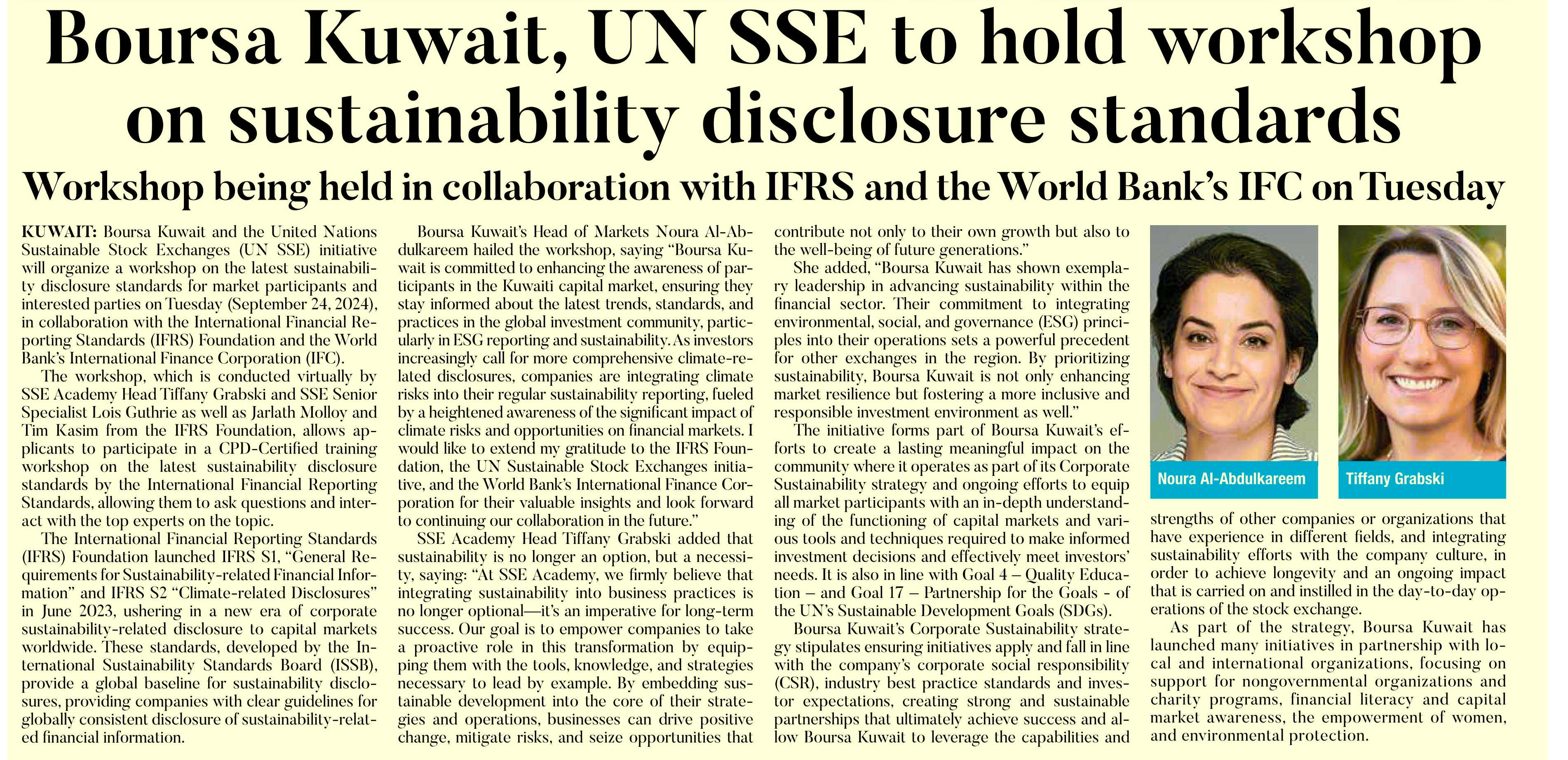 Boursa Kuwait, UN SSE to hold workshop on sustainability disclosure standards

Workshop being held in collaboration with IFRS and the World Bank's IFC on Tuesday

KUWAIT: Boursa Kuwait and the United Nations Sustainable Stock Exchanges (UN SSE) initiative will organize a workshop on the latest sustainability disclosure standards for market participants and interested parties on Tuesday (September 24, 2024), in collaboration with the International Financial Reporting Standards (IFRS) Foundation and the World Bank's International Finance Corporation (IFC).

The workshop, which is conducted virtually by SSE Academy Head Tiffany Grabski and SSE Senior Specialist Lois Guthrie as well as Jarlath Molloy and Tim Kasim from the IFRS Foundation, allows applicants to participate in a CPD-Certified training workshop on the latest sustainability disclosure standards by the International Financial Reporting Standards, allowing them to ask questions and interact with the top experts on the topic.

The International Financial Reporting Standards (IFRS) Foundation launched IFRS S1, "General Requirements for Sustainability-related Financial Information" and IFRS S2 "Climate-related Disclosures" in June 2023, ushering in a new era of corporate sustainability-related disclosure to capital markets worldwide. These standards, developed by the International Sustainability Standards Board (ISSB), provide a global baseline for sustainability disclosures, providing companies with clear guidelines for globally consistent disclosure of sustainability-related financial information.

Boursa Kuwait's Head of Markets Noura Al-Abdulkareem hailed the workshop, saying "Boursa Kuwait is committed to enhancing the awareness of participants in the Kuwaiti capital market, ensuring they stay informed about the latest trends, standards, and practices in the global investment community, particularly in ESG reporting and sustainability. As investors increasingly call for more comprehensive climate-related disclosures, companies are integrating climate risks into their regular sustainability reporting, fueled by a heightened awareness of the significant impact of climate risks and opportunities on financial markets. I would like to extend my gratitude to the IFRS Foundation, the UN Sustainable Stock Exchanges initiative, and the World Bank's International Finance Corporation for their valuable insights and look forward to continuing our collaboration in the future."

SSE Academy Head Tiffany Grabski added that sustainability is no longer an option, but a necessity, saying: "At SSE Academy, we firmly believe that integrating sustainability into business practices is no longer optional—it's an imperative for long-term success. Our goal is to empower companies to take a proactive role in this transformation by equipping them with the tools, knowledge, and strategies necessary to lead by example. By embedding sustainable development into the core of their strategies and operations, businesses can drive positive change, mitigate risks, and seize opportunities that contribute not only to their own growth but also to the well-being of future generations."

She added, "Boursa Kuwait has shown exemplary leadership in advancing sustainability within the financial sector. Their commitment to integrating environmental, social, and governance (ESG) principles into their operations sets a powerful precedent for other exchanges in the region. By prioritizing sustainability, Boursa Kuwait is not only enhancing market resilience but fostering a more inclusive and responsible investment environment as well."

The initiative forms part of Boursa Kuwait's efforts to create a lasting meaningful impact on the community where it operates as part of its Corporate Sustainability strategy and ongoing efforts to equip all market participants with an in-depth understanding of the functioning of capital markets and various tools and techniques required to make informed investment decisions and effectively meet investors' needs. It is also in line with Goal 4 – Quality Education – and Goal 17 – Partnership for the Goals - of the UN's Sustainable Development Goals (SDGs).

Boursa Kuwait's Corporate Sustainability strategy stipulates ensuring initiatives apply and fall in line with the company's corporate social responsibility (CSR), industry best practice standards and investor expectations, creating strong and sustainable partnerships that ultimately achieve success and allow Boursa Kuwait to leverage the capabilities and strengths of other companies or organizations that have experience in different fields, and integrating sustainability efforts with the company culture, in order to achieve longevity and an ongoing impact that is carried on and instilled in the day-to-day operations of the stock exchange.

As part of the strategy, Boursa Kuwait has launched many initiatives in partnership with local and international organizations, focusing on support for nongovernmental organizations and charity programs, financial literacy and capital market awareness, the empowerment of women, and environmental protection.

Noura Al-Abdulkareem

Tiffany Grabski